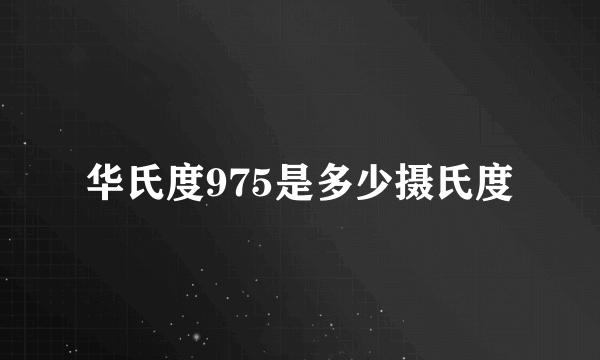 华氏度975是多少摄氏度